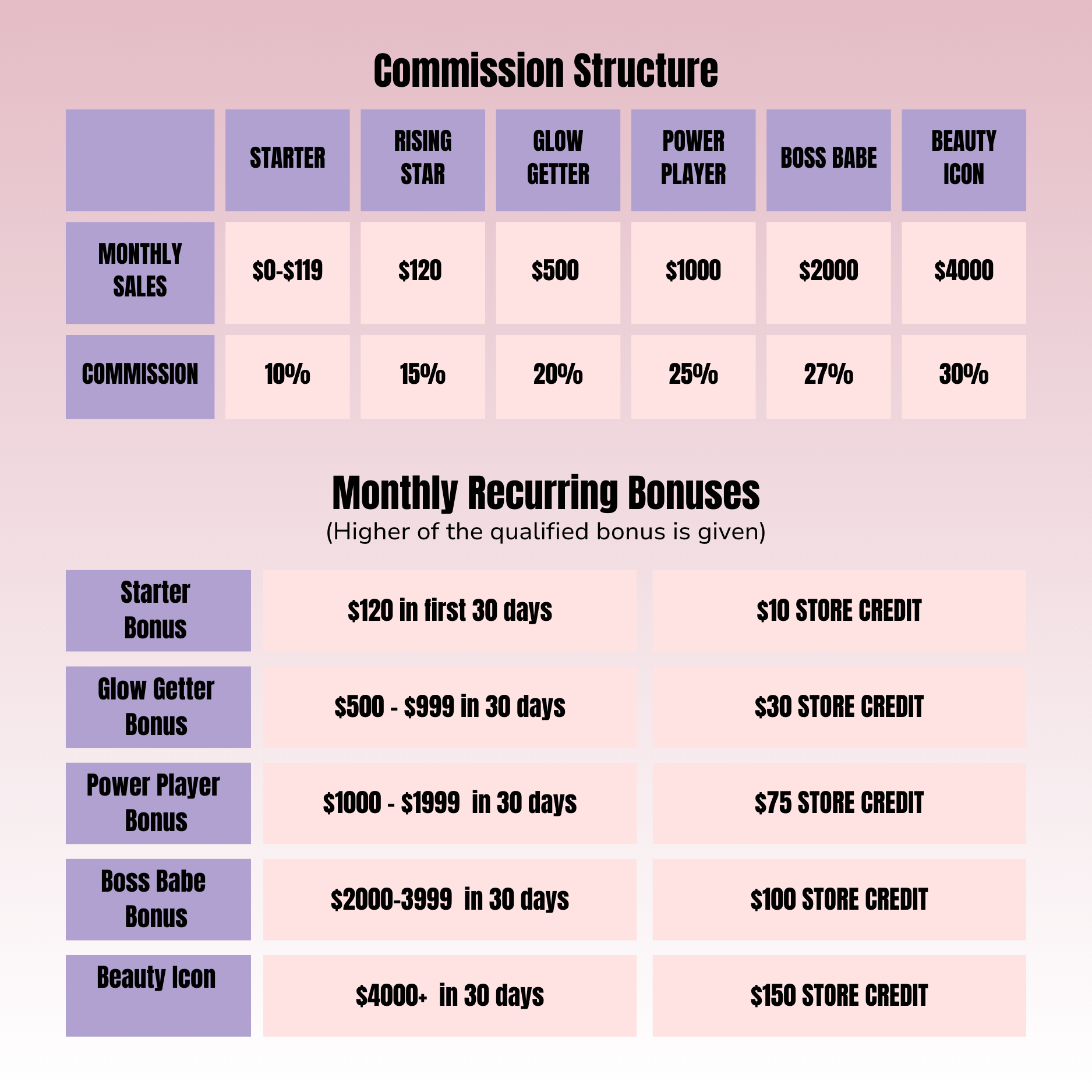 Commission Structure

|  | STARTER | RISING STAR | GLOW GETTER | POWER PLAYER | BOSS BABE | BEAUTY ICON |
|---|---|---|---|---|---|---|
| MONTHLY SALES | \$0-\$119 | \$120 | \$500 | \$1000 | \$2000 | \$4000 |
| COMMISSION | 10% | 15% | 20% | 25% | 27% | 30% |

Monthly Recurring Bonuses
(Higher of the qualified bonus is given)

| | | |
|---|---|---|
| Starter Bonus | \$120 in first 30 days | \$10 STORE CREDIT |
| Glow Getter Bonus | \$500 - \$999 in 30 days | \$30 STORE CREDIT |
| Power Player Bonus | \$1000 - \$1999 in 30 days | \$75 STORE CREDIT |
| Boss Babe Bonus | \$2000-3999 in 30 days | \$100 STORE CREDIT |
| Beauty Icon | \$4000+ in 30 days | \$150 STORE CREDIT |